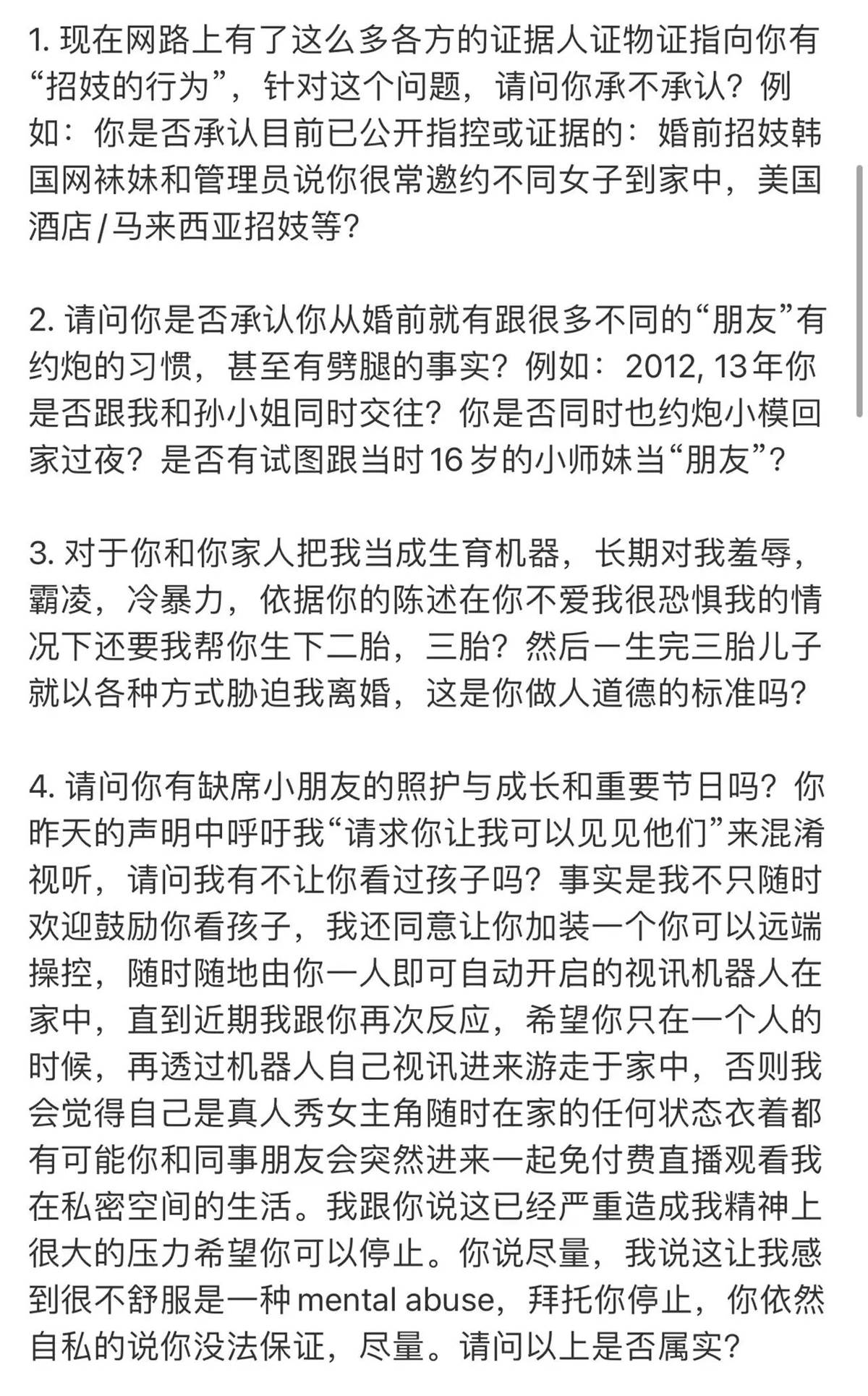 1. 现在网路上有了这么多各方的证据人证物证指向你有“招妓的行为”，针对这个问题，请问你承不承认？例如：你是否承认目前已公开指控或证据的：婚前招妓韩国网袜妹和管理员说你很常邀约不同女子到家中，美国酒店/马来西亚招妓等？

2. 请问你是否承认你从婚前就有跟很多不同的“朋友”有约炮的习惯，甚至有劈腿的事实？例如：2012, 13年你是否跟我和孙小姐同时交往？你是否同时也约炮小模回家过夜？是否有试图跟当时16岁的小师妹当“朋友”？

3. 对于你和你家人把我当成生育机器，长期对我羞辱，霸凌，冷暴力，依据你的陈述在你不爱我很恐惧我的情况下还要我帮你生下二胎，三胎？然后一生完三胎儿子就以各种方式胁迫我离婚，这是你做人道德的标准吗？

4. 请问你有缺席小朋友的照护与成长和重要节日吗？你昨天的声明中呼吁我“请求你让我可以见见他们”来混淆视听，请问我有不让你看过孩子吗？事实是我不只随时欢迎鼓励你看孩子，我还同意让你加装一个你可以远端操控，随时随地由你一人即可自动开启的视讯机器人在家中，直到近期我跟你再次反应，希望你只在一个人的时候，再透过机器人自己视讯进来游走于家中，否则我会觉得自己是真人秀女主角随时在家的任何状态衣着都有可能你和同事朋友会突然进来一起免付费直播观看我在私密空间的生活。我跟你说这已经严重造成我精神上很大的压力希望你可以停止。你说尽量，我说这让我感到很不舒服是一种 mental abuse，拜托你停止，你依然自私的说你没法保证，尽量。请问以上是否属实？